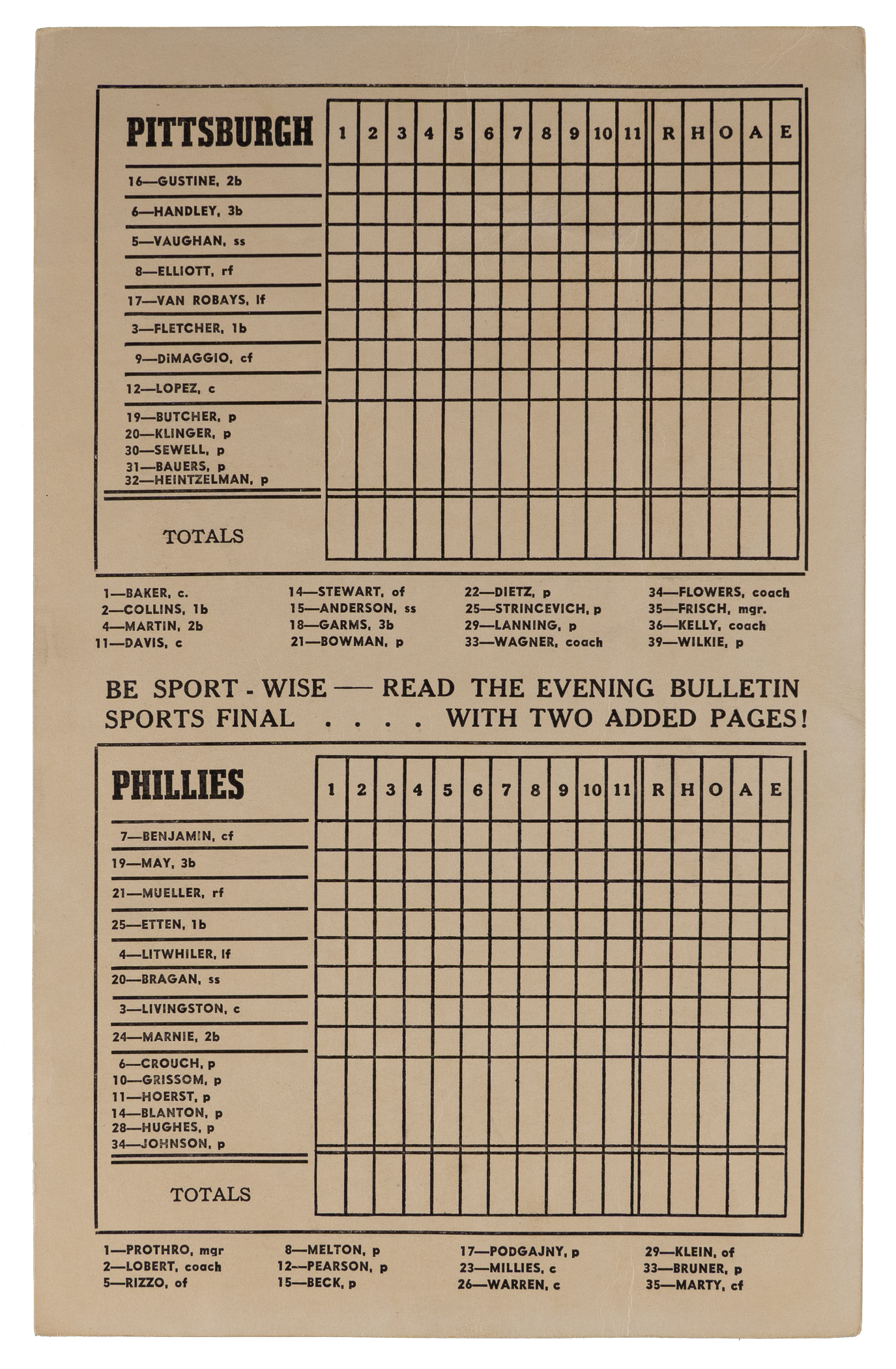 | PITTSBURGH | 1 | 2 | 3 | 4 | 5 | 6 | 7 | 8 | 9 | 10 | 11 | R | H | O | A | E |
|---|---|---|---|---|---|---|---|---|---|---|---|---|---|---|---|---|
| 16—GUSTINE, 2b | | | | | | | | | | | | | | | | |
| 6—HANDLEY, 3b | | | | | | | | | | | | | | | | |
| 5—VAUGHAN, ss | | | | | | | | | | | | | | | | |
| 8—ELLIOTT, rf | | | | | | | | | | | | | | | | |
| 17—VAN ROBAYS, lf | | | | | | | | | | | | | | | | |
| 3—FLETCHER, 1b | | | | | | | | | | | | | | | | |
| 9—DiMAGGIO, cf | | | | | | | | | | | | | | | | |
| 12—LOPEZ, c | | | | | | | | | | | | | | | | |
| 19—BUTCHER, p 20—KLINGER, p 30—SEWELL, p 31—BAUERS, p 32—HEINTZELMAN, p | | | | | | | | | | | | | | | | |
| TOTALS | | | | | | | | | | | | | | | | |

1—BAKER, c.
2—COLLINS, 1b
4—MARTIN, 2b
11—DAVIS, c

14—STEWART, of
15—ANDERSON, ss
18—GARMS, 3b
21—BOWMAN, p

22—DIETZ, p
25—STRINCEVICH, p
29—LANNING, p
33—WAGNER, coach

34—FLOWERS, coach
35—FRISCH, mgr.
36—KELLY, coach
39—WILKIE, p

BE SPORT - WISE — READ THE EVENING BULLETIN SPORTS FINAL . . . . WITH TWO ADDED PAGES!

| PHILLIES | 1 | 2 | 3 | 4 | 5 | 6 | 7 | 8 | 9 | 10 | 11 | R | H | O | A | E |
|---|---|---|---|---|---|---|---|---|---|---|---|---|---|---|---|---|
| 7—BENJAMIN, cf | | | | | | | | | | | | | | | | |
| 19—MAY, 3b | | | | | | | | | | | | | | | | |
| 21—MUELLER, rf | | | | | | | | | | | | | | | | |
| 25—ETTEN, 1b | | | | | | | | | | | | | | | | |
| 4—LITWHILER, lf | | | | | | | | | | | | | | | | |
| 20—BRAGAN, ss | | | | | | | | | | | | | | | | |
| 3—LIVINGSTON, c | | | | | | | | | | | | | | | | |
| 24—MARNIE, 2b | | | | | | | | | | | | | | | | |
| 6—CROUCH, p 10—GRISSOM, p 11—HOERST, p 14—BLANTON, p 28—HUGHES, p 34—JOHNSON, p | | | | | | | | | | | | | | | | |
| TOTALS | | | | | | | | | | | | | | | | |

1—PROTHRO, mgr
2—LOBERT, coach
5—RIZZO, of

8—MELTON, p
12—PEARSON, p
15—BECK, p

17—PODGAJNY, p
23—MILLIES, c
26—WARREN, c

29—KLEIN, of
33—BRUNER, p
35—MARTY, cf